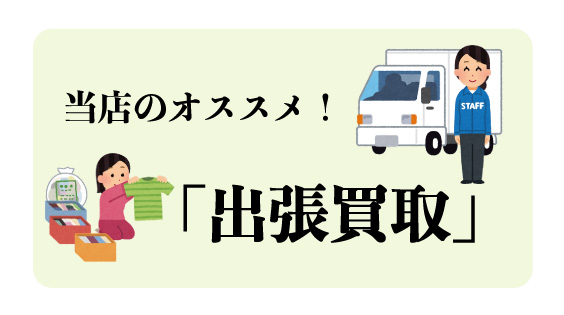 当店のオススメ！

STAFF

「出張買取」